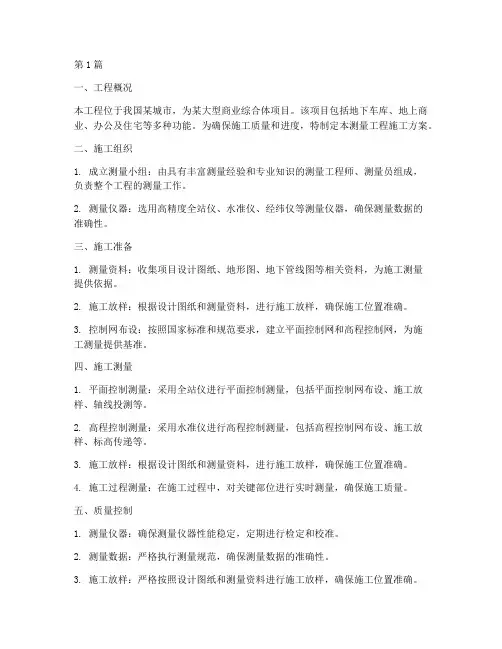 第1篇

一、工程概况

本工程位于我国某城市，为某大型商业综合体项目。该项目包括地下车库、地上商业、办公及住宅等多种功能。为确保施工质量和进度，特制定本测量工程施工方案。

二、施工组织

1. 成立测量小组：由具有丰富测量经验和专业知识的测量工程师、测量员组成，负责整个工程的测量工作。

2. 测量仪器：选用高精度全站仪、水准仪、经纬仪等测量仪器，确保测量数据的准确性。

三、施工准备

1. 测量资料：收集项目设计图纸、地形图、地下管线图等相关资料，为施工测量提供依据。

2. 施工放样：根据设计图纸和测量资料，进行施工放样，确保施工位置准确。

3. 控制网布设：按照国家标准和规范要求，建立平面控制网和高程控制网，为施工测量提供基准。

四、施工测量

1. 平面控制测量：采用全站仪进行平面控制测量，包括平面控制网布设、施工放样、轴线投测等。

2. 高程控制测量：采用水准仪进行高程控制测量，包括高程控制网布设、施工放样、标高传递等。

3. 施工放样：根据设计图纸和测量资料，进行施工放样，确保施工位置准确。

4. 施工过程测量：在施工过程中，对关键部位进行实时测量，确保施工质量。

五、质量控制

1. 测量仪器：确保测量仪器性能稳定，定期进行检定和校准。

2. 测量数据：严格执行测量规范，确保测量数据的准确性。

3. 施工放样：严格按照设计图纸和测量资料进行施工放样，确保施工位置准确。